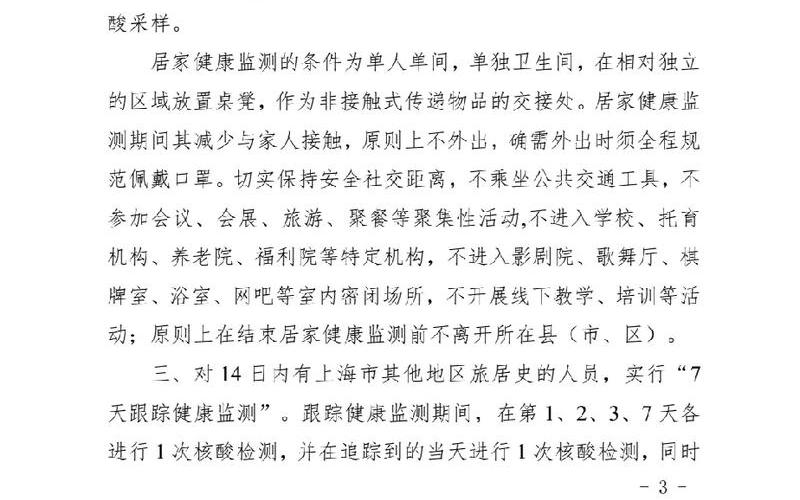 酸采样。

居家健康监测的条件为单人单间，单独卫生间，在相对独立的区域放置桌凳，作为非接触式传递物品的交接处。居家健康监测期间其减少与家人接触，原则上不外出，确需外出时须全程规范佩戴口罩。切实保持安全社交距离，不乘坐公共交通工具，不参加会议、会展、旅游、聚餐等聚集性活动,不进入学校、托育机构、养老院、福利院等特定机构，不进入影剧院、歌舞厅、棋牌室、浴室、网吧等室内密闭场所，不开展线下教学、培训等活动；原则上在结束居家健康监测前不离开所在县（市、区）。

三、对14日内有上海市其他地区旅居史的人员，实行“7天跟踪健康监测”。跟踪健康监测期间，在第1、2、3、7天各进行1次核酸检测，并在追踪到的当天进行1次核酸检测，同时

- 3 -